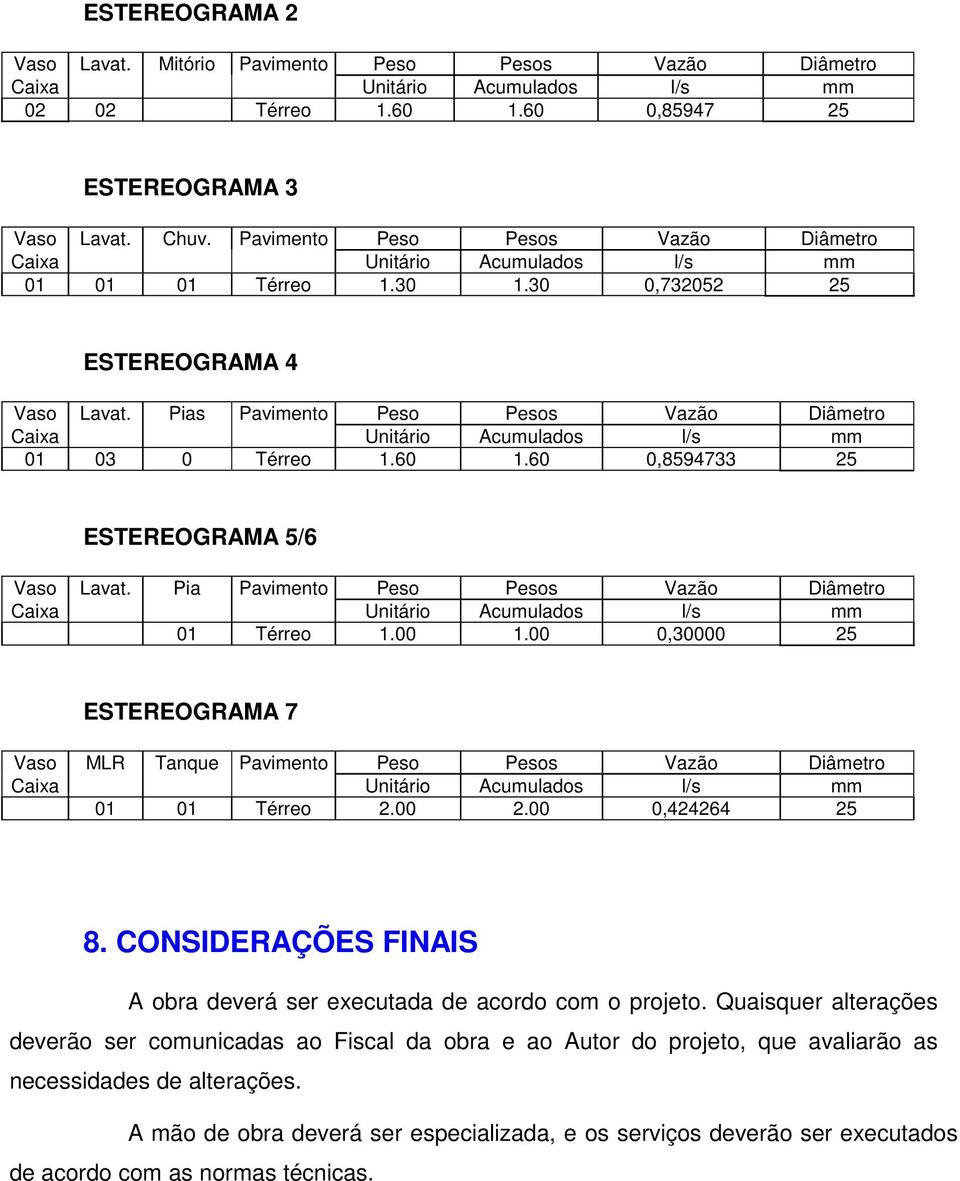 ESTEREOGRAMA 2

| Vaso Caixa | Lavat. | Mitório | Pavimento | Peso Unitário | Pesos Acumulados | Vazão l/s | Diâmetro mm |
|---|---|---|---|---|---|---|---|
| 02 | 02 | | Térreo | 1.60 | 1.60 | 0,85947 | 25 |

ESTEREOGRAMA 3

| Vaso Caixa | Lavat. | Chuv. | Pavimento | Peso Unitário | Pesos Acumulados | Vazão l/s | Diâmetro mm |
|---|---|---|---|---|---|---|---|
| 01 | 01 | 01 | Térreo | 1.30 | 1.30 | 0,732052 | 25 |

ESTEREOGRAMA 4

| Vaso Caixa | Lavat. | Pias | Pavimento | Peso Unitário | Pesos Acumulados | Vazão l/s | Diâmetro mm |
|---|---|---|---|---|---|---|---|
| 01 | 03 | 0 | Térreo | 1.60 | 1.60 | 0,8594733 | 25 |

ESTEREOGRAMA 5/6

| Vaso Caixa | Lavat. | Pia | Pavimento | Peso Unitário | Pesos Acumulados | Vazão l/s | Diâmetro mm |
|---|---|---|---|---|---|---|---|
| | | 01 | Térreo | 1.00 | 1.00 | 0,30000 | 25 |

ESTEREOGRAMA 7

| Vaso Caixa | MLR | Tanque | Pavimento | Peso Unitário | Pesos Acumulados | Vazão l/s | Diâmetro mm |
|---|---|---|---|---|---|---|---|
| | 01 | 01 | Térreo | 2.00 | 2.00 | 0,424264 | 25 |

8. CONSIDERAÇÕES FINAIS

A obra deverá ser executada de acordo com o projeto. Quaisquer alterações deverão ser comunicadas ao Fiscal da obra e ao Autor do projeto, que avaliarão as necessidades de alterações.

A mão de obra deverá ser especializada, e os serviços deverão ser executados de acordo com as normas técnicas.